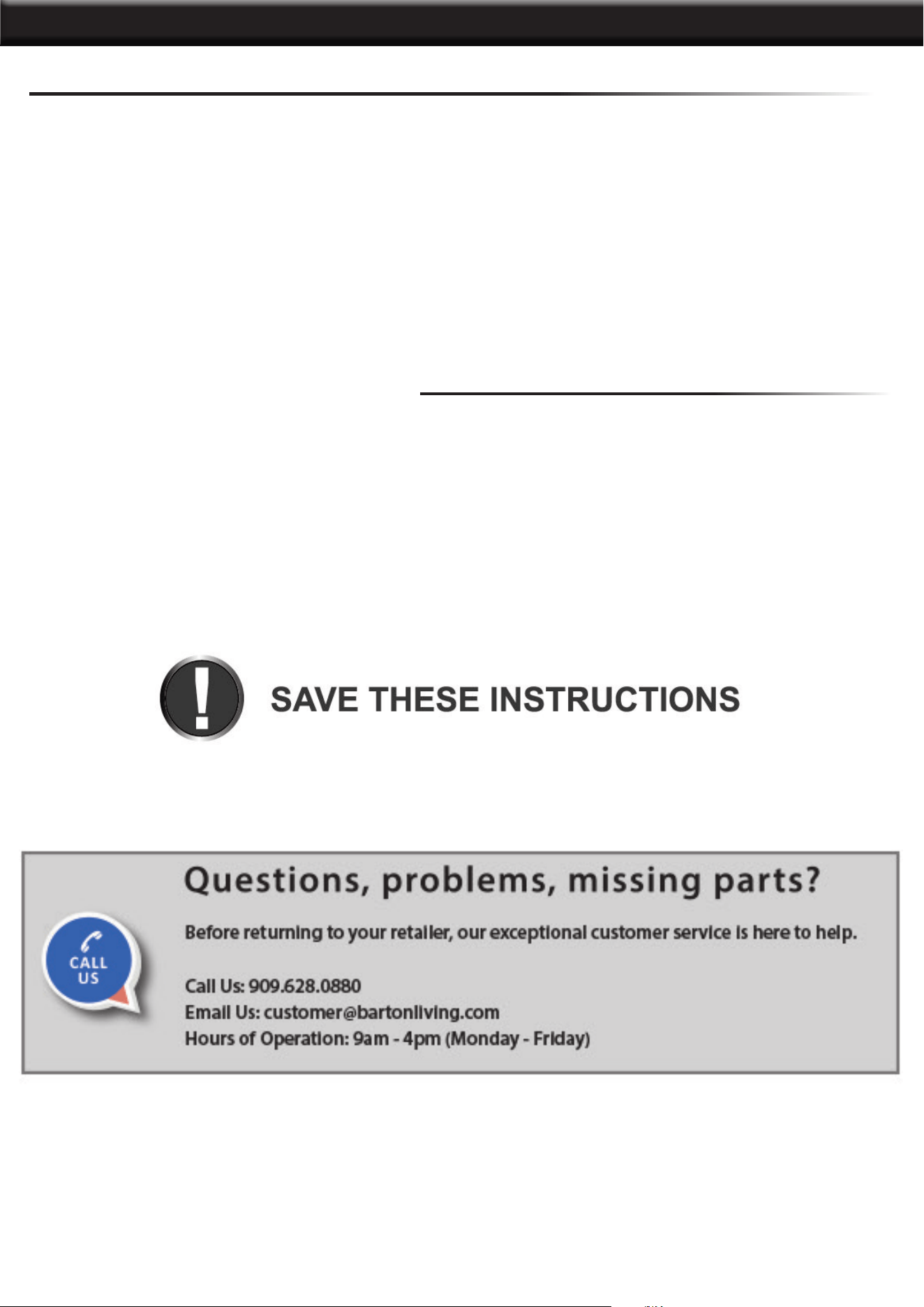 SAVE THESE INSTRUCTIONS

CALL US

Questions, problems, missing parts?

Before returning to your retailer, our exceptional customer service is here to help.

Call Us: 909.628.0880
Email Us: customer@bartonliving.com
Hours of Operation: 9am - 4pm (Monday - Friday)